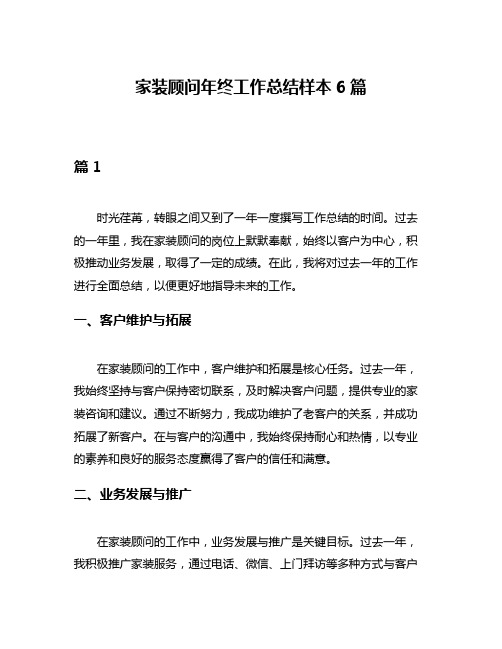 家装顾问年终工作总结样本 6 篇

篇 1

时光荏苒，转眼之间又到了一年一度撰写工作总结的时间。过去的一年里，我在家装顾问的岗位上默默奉献，始终以客户为中心，积极推动业务发展，取得了一定的成绩。在此，我将对过去一年的工作进行全面总结，以便更好地指导未来的工作。

一、客户维护与拓展

在家装顾问的工作中，客户维护和拓展是核心任务。过去一年，我始终坚持与客户保持密切联系，及时解决客户问题，提供专业的家装咨询和建议。通过不断努力，我成功维护了老客户的关系，并成功拓展了新客户。在与客户的沟通中，我始终保持耐心和热情，以专业的素养和良好的服务态度赢得了客户的信任和满意。

二、业务发展与推广

在家装顾问的工作中，业务发展与推广是关键目标。过去一年，我积极推广家装服务，通过电话、微信、上门拜访等多种方式与客户